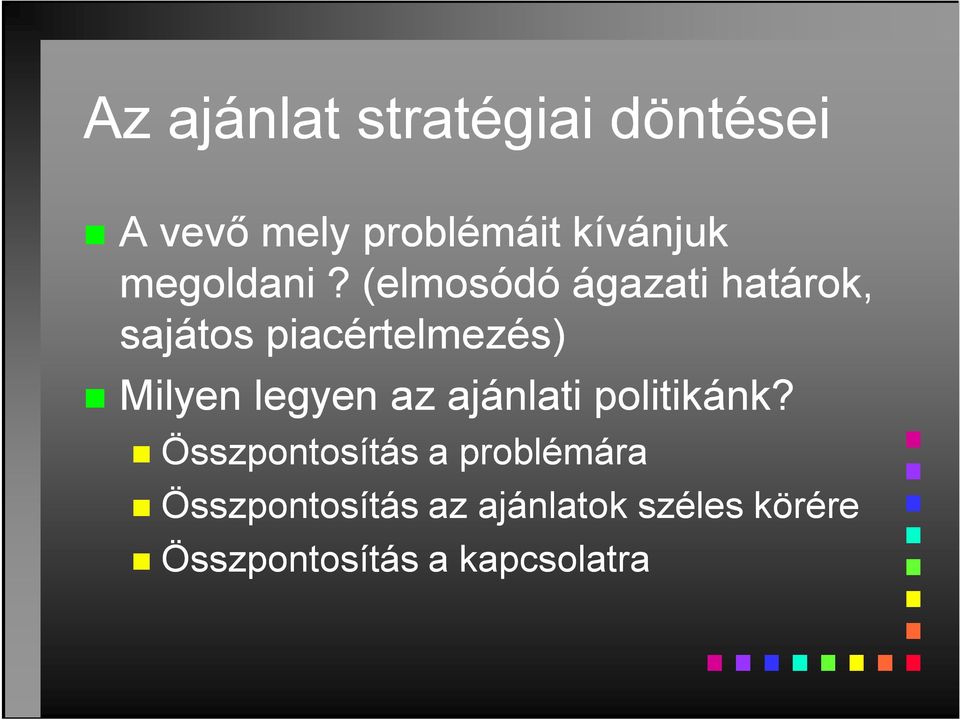 Az ajánlat stratégiai döntései

A vevő mely problémáit kívánjuk megoldani ? (elmosódó ágazati határok, sajátos piacértelmezés)

Milyen legyen az ajánlati politikánk?

Összpontosítás a problémára

Összpontosítás az ajánlatok széles körére

Összpontosítás a kapcsolatra